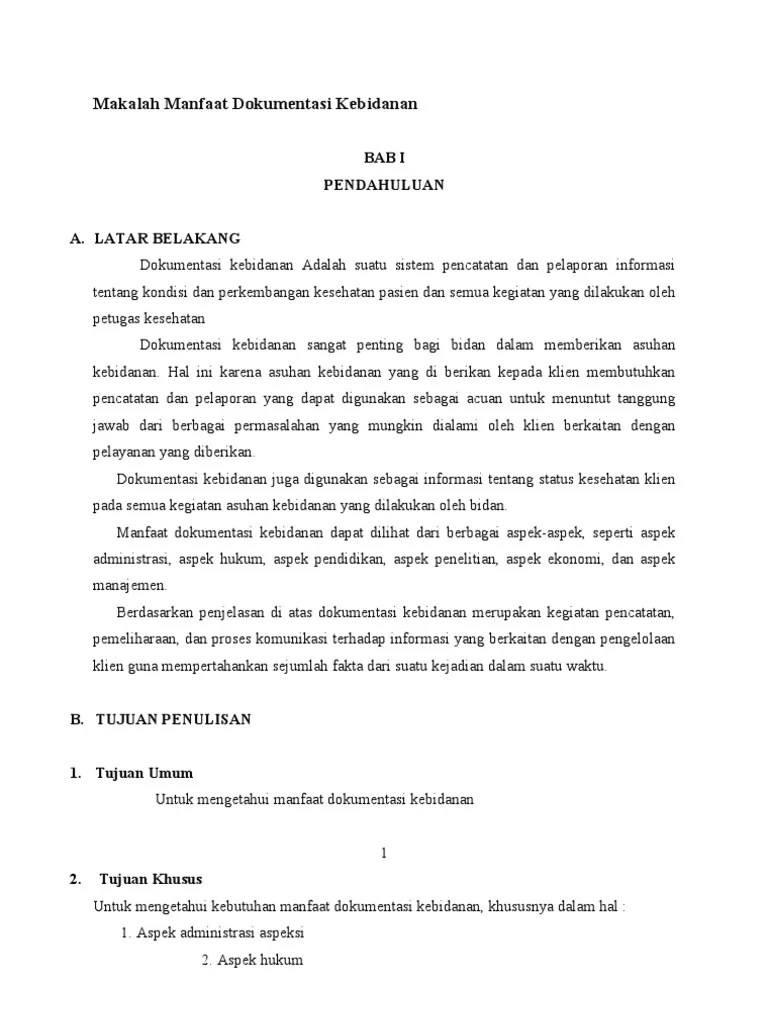 Makalah Manfaat Dokumentasi Kebidanan

BAB I
PENDAHULUAN

A. LATAR BELAKANG

Dokumentasi kebidanan Adalah suatu sistem pencatatan dan pelaporan informasi tentang kondisi dan perkembangan kesehatan pasien dan semua kegiatan yang dilakukan oleh petugas kesehatan

Dokumentasi kebidanan sangat penting bagi bidan dalam memberikan asuhan kebidanan. Hal ini karena asuhan kebidanan yang di berikan kepada klien membutuhkan pencatatan dan pelaporan yang dapat digunakan sebagai acuan untuk menuntut tanggung jawab dari berbagai permasalahan yang mungkin dialami oleh klien berkaitan dengan pelayanan yang diberikan.

Dokumentasi kebidanan juga digunakan sebagai informasi tentang status kesehatan klien pada semua kegiatan asuhan kebidanan yang dilakukan oleh bidan.

Manfaat dokumentasi kebidanan dapat dilihat dari berbagai aspek-aspek, seperti aspek administrasi, aspek hukum, aspek pendidikan, aspek penelitian, aspek ekonomi, dan aspek manajemen.

Berdasarkan penjelasan di atas dokumentasi kebidanan merupakan kegiatan pencatatan, pemeliharaan, dan proses komunikasi terhadap informasi yang berkaitan dengan pengelolaan klien guna mempertahankan sejumlah fakta dari suatu kejadian dalam suatu waktu.

B. TUJUAN PENULISAN

1. Tujuan Umum

Untuk mengetahui manfaat dokumentasi kebidanan

1

2. Tujuan Khusus

Untuk mengetahui kebutuhan manfaat dokumentasi kebidanan, khususnya dalam hal :

1. Aspek administrasi aspeksi

2. Aspek hukum